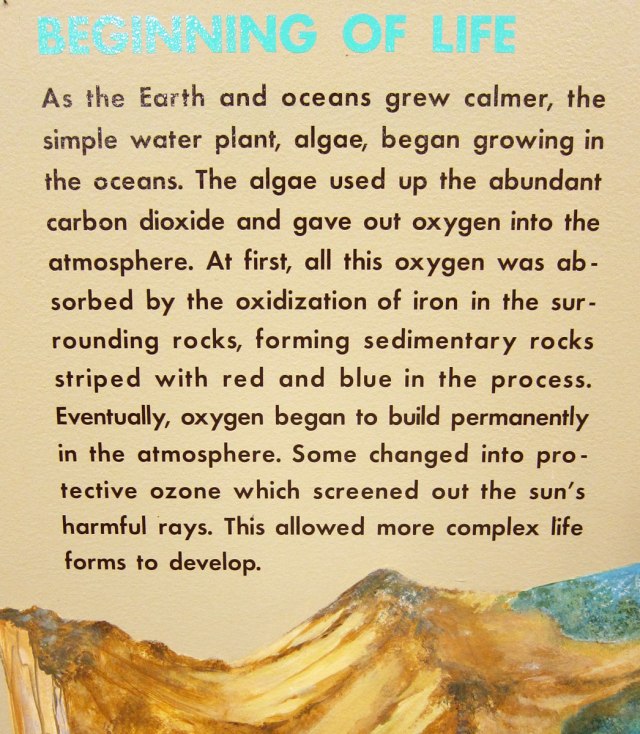 BEGINNING OF LIFE

As the Earth and oceans grew calmer, the simple water plant, algae, began growing in the oceans. The algae used up the abundant carbon dioxide and gave out oxygen into the atmosphere. At first, all this oxygen was absorbed by the oxidization of iron in the surrounding rocks, forming sedimentary rocks striped with red and blue in the process. Eventually, oxygen began to build permanently in the atmosphere. Some changed into protective ozone which screened out the sun's harmful rays. This allowed more complex life forms to develop.